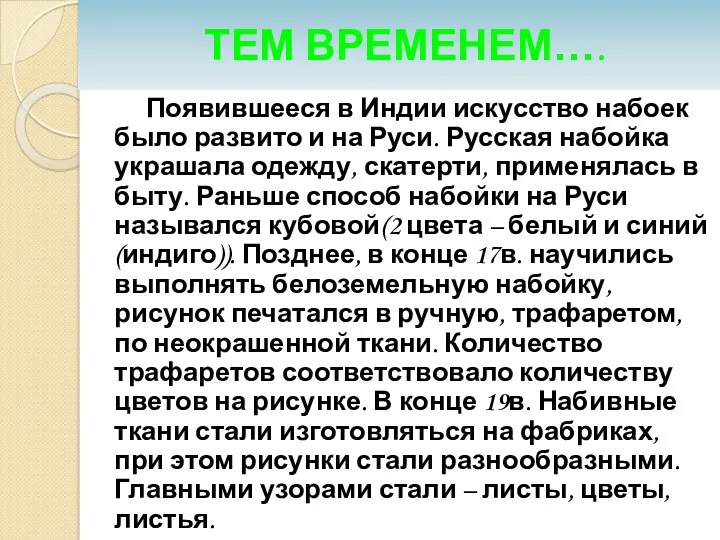 ТЕМ ВРЕМЕНЕМ….

Появившееся в Индии искусство набоек было развито и на Руси. Русская набойка украшала одежду, скатерти, применялась в быту. Раньше способ набойки на Руси назывался кубовой(2 цвета – белый и синий (индиго)). Позднее, в конце 17в. научились выполнять белоземельную набойку, рисунок печатался в ручную, трафаретом, по неокрашенной ткани. Количество трафаретов соответствовало количеству цветов на рисунке. В конце 19в. Набивные ткани стали изготовляться на фабриках, при этом рисунки стали разнообразными. Главными узорами стали – листы, цветы, листья.